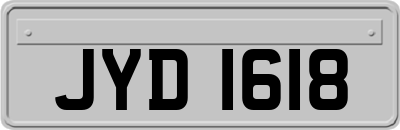 JYD 1618